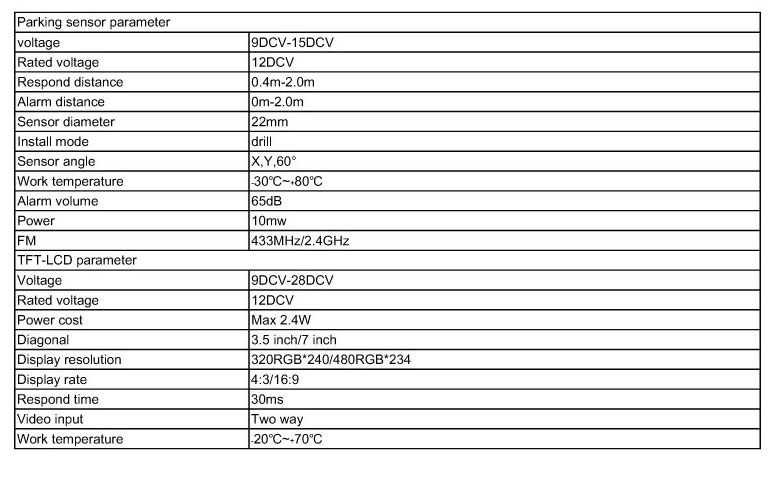 | Parking sensor parameter | |
|---|---|
| voltage | 9DCV-15DCV |
| Rated voltage | 12DCV |
| Respond distance | 0.4m-2.0m |
| Alarm distance | 0m-2.0m |
| Sensor diameter | 22mm |
| Install mode | drill |
| Sensor angle | X,Y,60° |
| Work temperature | -30℃~+80℃ |
| Alarm volume | 65dB |
| Power | 10mw |
| FM | 433MHz/2.4GHz |
| TFT-LCD parameter | |
| Voltage | 9DCV-28DCV |
| Rated voltage | 12DCV |
| Power cost | Max 2.4W |
| Diagonal | 3.5 inch/7 inch |
| Display resolution | 320RGB*240/480RGB*234 |
| Display rate | 4:3/16:9 |
| Respond time | 30ms |
| Video input | Two way |
| Work temperature | -20℃~+70℃ |